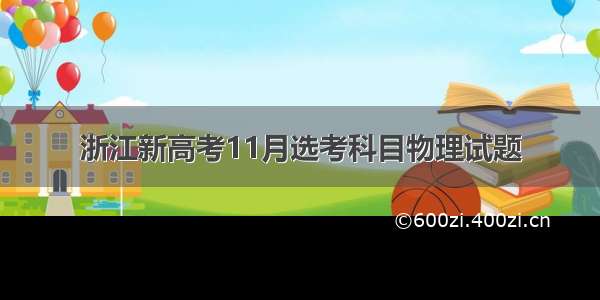 浙江新高考11月选考科目物理试题

©600zi.400zi.cn